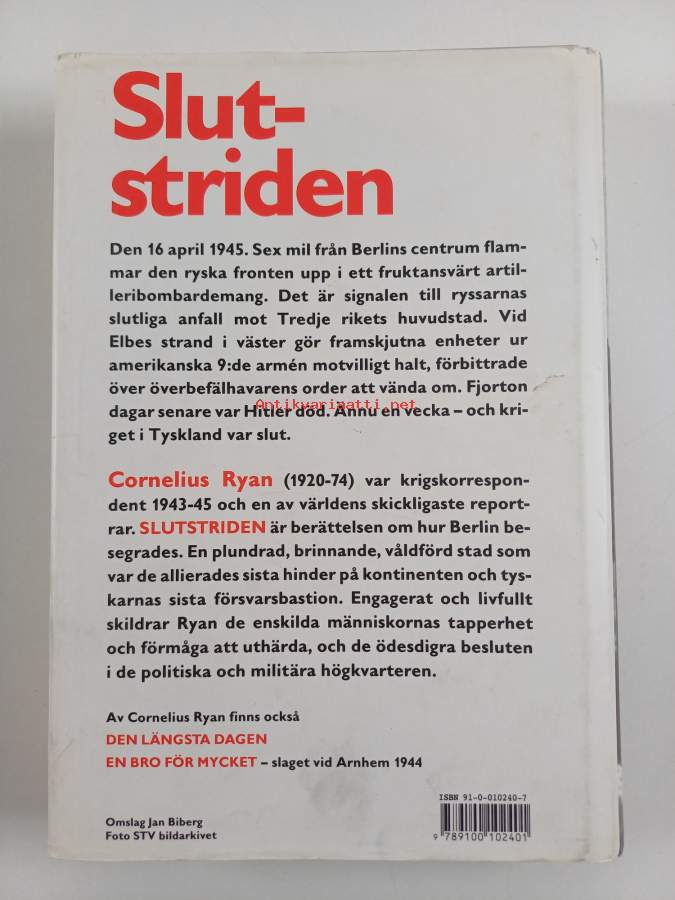 Slutstriden

Den 16 april 1945. Sex mil från Berlins centrum flammar den ryska fronten upp i ett fruktansvärt artilleribombardemang. Det är signalen till ryssarnas slutliga anfall mot Tredje rikets huvudstad. Vid Elbes strand i väster gör framskjutna enheter ur amerikanska 9:de armén motvilligt halt, förbittrade över överbefälhavarens order att vända om. Fjorton dagar senare var Hitler död. Ännu en vecka – och kriget i Tyskland var slut.

Antikvariaatti.net

Cornelius Ryan (1920-74) var krigskorrespondent 1943-45 och en av världens skickligaste reportrar. SLUTSTRIDEN är berättelsen om hur Berlin besegrades. En plundrad, brinnande, våldförd stad som var de allierades sista hinder på kontinenten och tyskarnas sista försvarsbastion. Engagerat och livfullt skildrar Ryan de enskilda människornas tapperhet och förmåga att uthärda, och de ödesdigra besluten i de politiska och militära högkvarteren.

Av Cornelius Ryan finns också
DEN LÄNGSTA DAGEN
EN BRO FÖR MYCKET – slaget vid Arnhem 1944

Omslag Jan Biberg
Foto STV bildarkivet

ISBN 91-0-010240-7
9 789100 102401